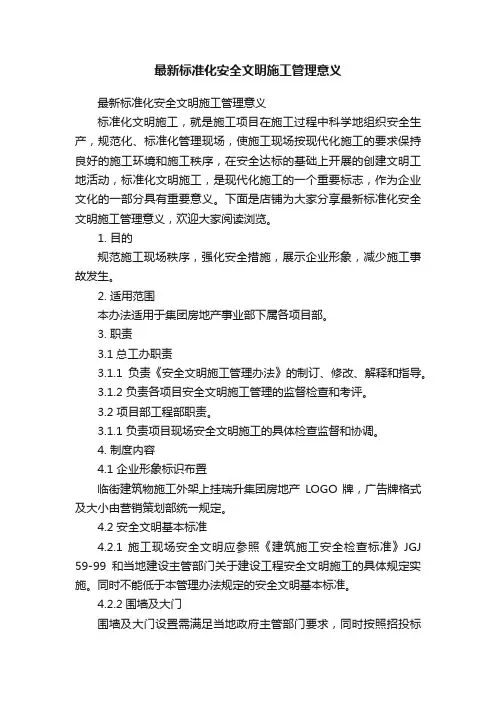 最新标准化安全文明施工管理意义

最新标准化安全文明施工管理意义

标准化文明施工，就是施工项目在施工过程中科学地组织安全生产，规范化、标准化管理现场，使施工现场按现代化施工的要求保持良好的施工环境和施工秩序，在安全达标的基础上开展的创建文明工地活动，标准化文明施工，是现代化施工的一个重要标志，作为企业文化的一部分具有重要意义。下面是店铺为大家分享最新标准化安全文明施工管理意义，欢迎大家阅读浏览。

1. 目的

规范施工现场秩序，强化安全措施，展示企业形象，减少施工事故发生。

2. 适用范围

本办法适用于集团房地产事业部下属各项目部。

3. 职责

3.1 总工办职责

3.1.1 负责《安全文明施工管理办法》的制订、修改、解释和指导。

3.1.2 负责各项目安全文明施工管理的监督检查和考评。

3.2 项目部工程部职责。

3.1.1 负责项目现场安全文明施工的具体检查监督和协调。

4. 制度内容

4.1 企业形象标识布置

临街建筑物施工外架上挂瑞升集团房地产 LOGO 牌，广告牌格式及大小由营销策划部统一规定。

4.2 安全文明基本标准

4.2.1 施工现场安全文明应参照《建筑施工安全检查标准》JGJ 59-99 和当地建设主管部门关于建设工程安全文明施工的具体规定实施。同时不能低于本管理办法规定的安全文明基本标准。

4.2.2 围墙及大门

围墙及大门设置需满足当地政府主管部门要求，同时按照招投标